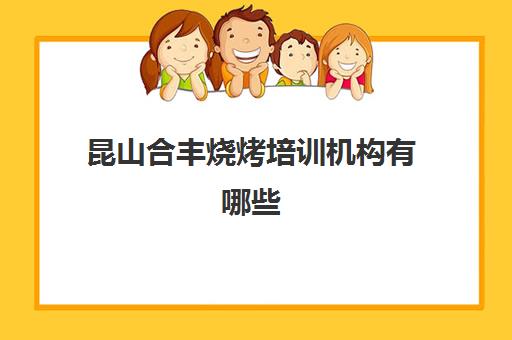 昆山合丰烧烤培训机构有哪些